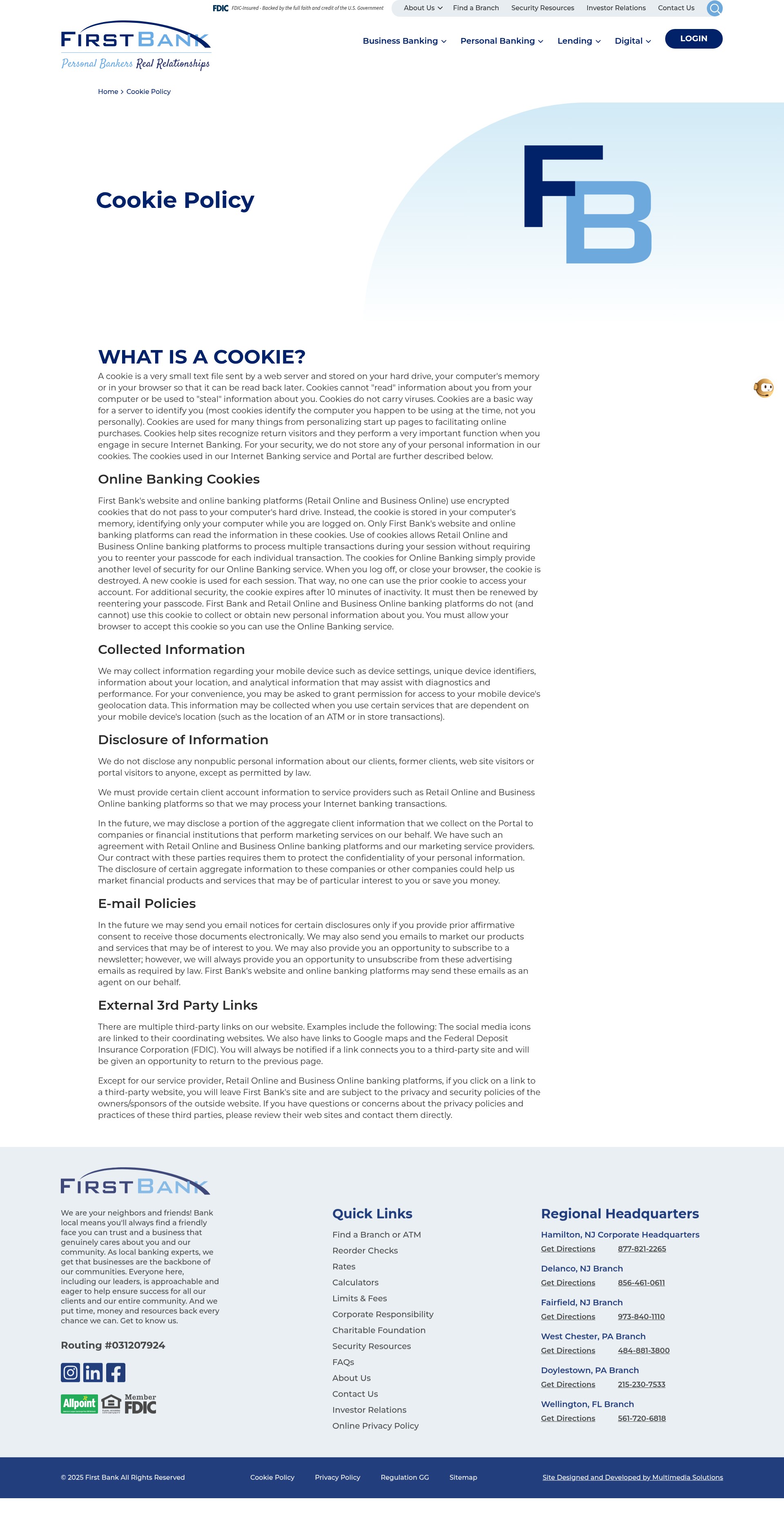 FDIC FDIC-Insured - Backed by the full faith and credit of the U.S. Government

About Us Find a Branch Security Resources Investor Relations Contact Us

FIRST BANK
Personal Bankers Real Relationships

Business Banking Personal Banking Lending Digital LOGIN

Home > Cookie Policy

Cookie Policy

FB

WHAT IS A COOKIE?

A cookie is a very small text file sent by a web server and stored on your hard drive, your computer's memory or in your browser so that it can be read back later. Cookies cannot "read" information about you from your computer or be used to "steal" information about you. Cookies do not carry viruses. Cookies are a basic way for a server to identify you (most cookies identify the computer you happen to be using at the time, not you personally). Cookies are used for many things from personalizing start up pages to facilitating online purchases. Cookies help sites recognize return visitors and they perform a very important function when you engage in secure Internet Banking. For your security, we do not store any of your personal information in our cookies. The cookies used in our Internet Banking service and Portal are further described below.

Online Banking Cookies

First Bank's website and online banking platforms (Retail Online and Business Online) use encrypted cookies that do not pass to your computer's hard drive. Instead, the cookie is stored in your computer's memory, identifying only your computer while you are logged on. Only First Bank's website and online banking platforms can read the information in these cookies. Use of cookies allows Retail Online and Business Online banking platforms to process multiple transactions during your session without requiring you to reenter your passcode for each individual transaction. The cookies for Online Banking simply provide another level of security for our Online Banking service. When you log off, or close your browser, the cookie is destroyed. A new cookie is used for each session. That way, no one can use the prior cookie to access your account. For additional security, the cookie expires after 10 minutes of inactivity. It must then be renewed by reentering your passcode. First Bank and Retail Online and Business Online banking platforms do not (and cannot) use this cookie to collect or obtain new personal information about you. You must allow your browser to accept this cookie so you can use the Online Banking service.

Collected Information

We may collect information regarding your mobile device such as device settings, unique device identifiers, information about your location, and analytical information that may assist with diagnostics and performance. For your convenience, you may be asked to grant permission for access to your mobile device's geolocation data. This information may be collected when you use certain services that are dependent on your mobile device's location (such as the location of an ATM or in store transactions).

Disclosure of Information

We do not disclose any nonpublic personal information about our clients, former clients, web site visitors or portal visitors to anyone, except as permitted by law.

We must provide certain client account information to service providers such as Retail Online and Business Online banking platforms so that we may process your Internet banking transactions.

In the future, we may disclose a portion of the aggregate client information that we collect on the Portal to companies or financial institutions that perform marketing services on our behalf. We have such an agreement with Retail Online and Business Online banking platforms and our marketing service providers. Our contract with these parties requires them to protect the confidentiality of your personal information. The disclosure of certain aggregate information to these companies or other companies could help us market financial products and services that may be of particular interest to you or save you money.

E-mail Policies

In the future we may send you email notices for certain disclosures only if you provide prior affirmative consent to receive those documents electronically. We may also send you emails to market our products and services that may be of interest to you. We may also provide you an opportunity to subscribe to a newsletter; however, we will always provide you an opportunity to unsubscribe from these advertising emails as required by law. First Bank's website and online banking platforms may send these emails as an agent on our behalf.

External 3rd Party Links

There are multiple third-party links on our website. Examples include the following: The social media icons are linked to their coordinating websites. We also have links to Google maps and the Federal Deposit Insurance Corporation (FDIC). You will always be notified if a link connects you to a third-party site and will be given an opportunity to return to the previous page.

Except for our service provider, Retail Online and Business Online banking platforms, if you click on a link to a third-party website, you will leave First Bank's site and are subject to the privacy and security policies of the owners/sponsors of the outside website. If you have questions or concerns about the privacy policies and practices of these third parties, please review their web sites and contact them directly.

FIRST BANK

We are your neighbors and friends! Bank local means you'll always find a friendly face you can trust and a business that genuinely cares about you and our community. As local banking experts, we get that businesses are the backbone of our communities. Everyone here, including our leaders, is approachable and eager to help ensure success for all our clients and our entire community. And we put time, money and resources back every chance we can. Get to know us.

Routing #031207924

Allpoint Member FDIC

Quick Links

Find a Branch or ATM
Reorder Checks
Rates
Calculators
Limits & Fees
Corporate Responsibility
Charitable Foundation
Security Resources
FAQs
About Us
Contact Us
Investor Relations
Online Privacy Policy

Regional Headquarters

Hamilton, NJ Corporate Headquarters
Get Directions 877-821-2265

Delanco, NJ Branch
Get Directions 856-461-0611

Fairfield, NJ Branch
Get Directions 973-840-1110

West Chester, PA Branch
Get Directions 484-881-3800

Doylestown, PA Branch
Get Directions 215-230-7533

Wellington, FL Branch
Get Directions 561-720-6818

© 2025 First Bank All Rights Reserved Cookie Policy Privacy Policy Regulation GG Sitemap Site Designed and Developed by Multimedia Solutions